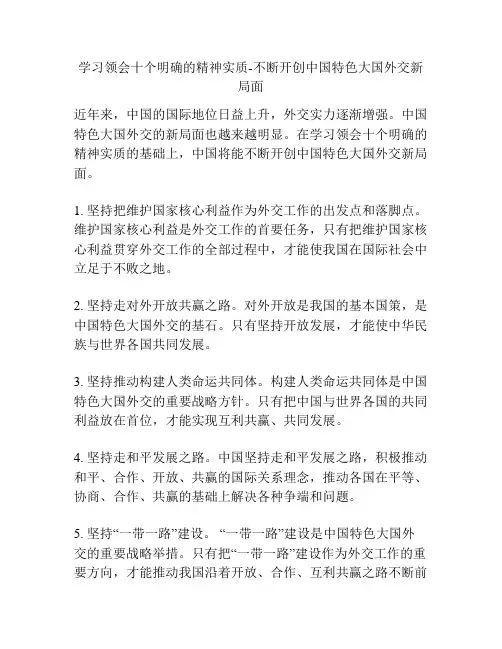 学习领会十个明确的精神实质-不断开创中国特色大国外交新局面

近年来，中国的国际地位日益上升，外交实力逐渐增强。中国特色大国外交的新局面也越来越明显。在学习领会十个明确的精神实质的基础上，中国将能不断开创中国特色大国外交新局面。

1. 坚持把维护国家核心利益作为外交工作的出发点和落脚点。维护国家核心利益是外交工作的首要任务，只有把维护国家核心利益贯穿外交工作的全部过程中，才能使我国在国际社会中立足于不败之地。

2. 坚持走对外开放共赢之路。对外开放是我国的基本国策，是中国特色大国外交的基石。只有坚持开放发展，才能使中华民族与世界各国共同发展。

3. 坚持推动构建人类命运共同体。构建人类命运共同体是中国特色大国外交的重要战略方针。只有把中国与世界各国的共同利益放在首位，才能实现互利共赢、共同发展。

4. 坚持走和平发展之路。中国坚持走和平发展之路，积极推动和平、合作、开放、共赢的国际关系理念，推动各国在平等、协商、合作、共赢的基础上解决各种争端和问题。

5. 坚持“一带一路”建设。“一带一路”建设是中国特色大国外交的重要战略举措。只有把“一带一路”建设作为外交工作的重要方向，才能推动我国沿着开放、合作、互利共赢之路不断前